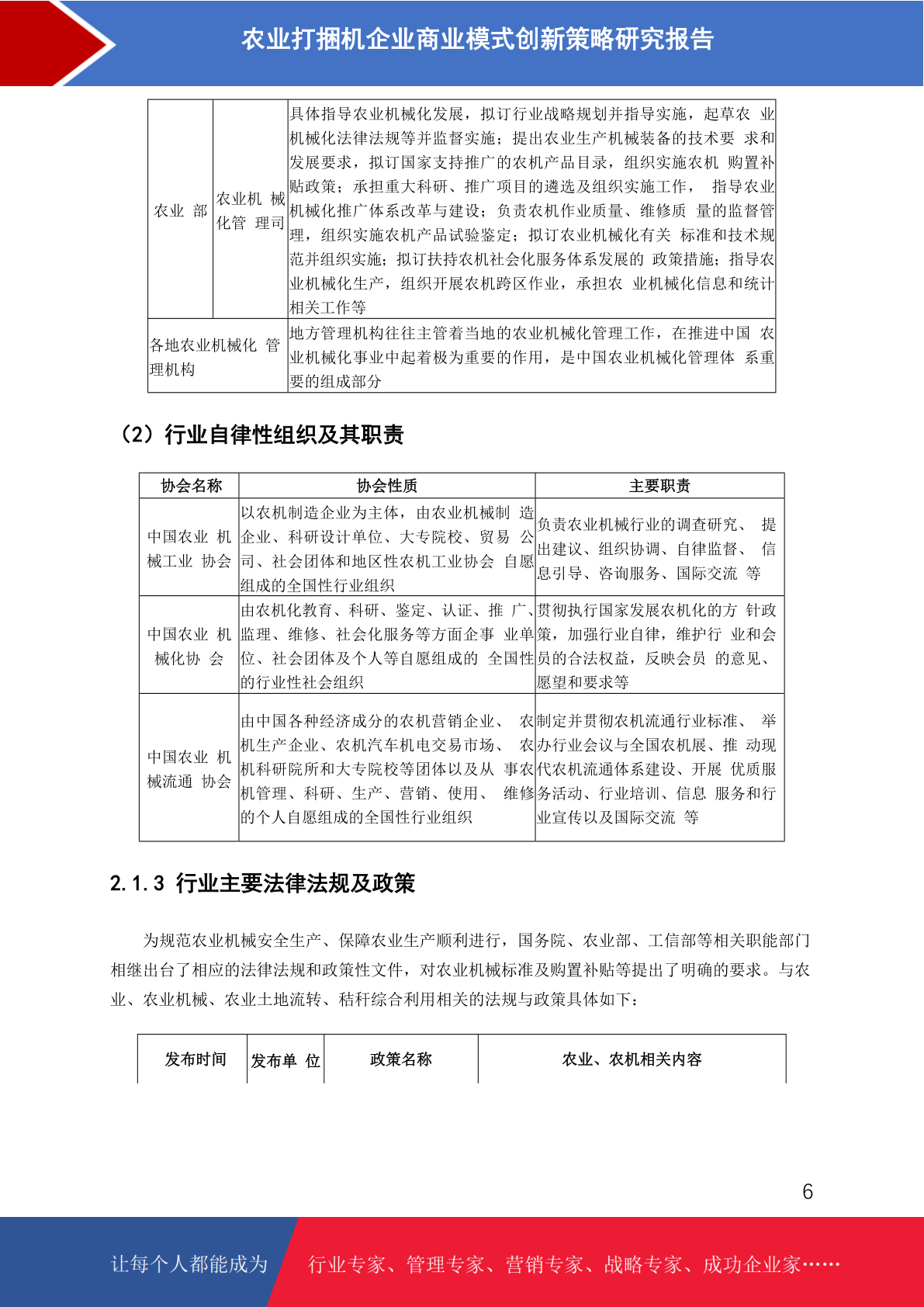 农业打捆机企业商业模式创新策略研究报告

| 农业 部 | 农业机 械化管 理司 | 具体指导农业机械化发展，拟订行业战略规划并指导实施，起草农 业机械化法律法规等并监督实施；提出农业生产机械装备的技术要 求和发展要求，拟订国家支持推广的农机产品目录，组织实施农机 购置补贴政策；承担重大科研、推广项目的遴选及组织实施工作， 指导农业机械化推广体系改革与建设；负责农机作业质量、维修质 量的监督管理，组织实施农机产品试验鉴定；拟订农业机械化有关 标准和技术规范并组织实施；拟订扶持农机社会化服务体系发展的 政策措施；指导农业机械化生产，组织开展农机跨区作业，承担农 业机械化信息和统计相关工作等 |
|---|---|---|
| 各地农业机械化 管理机构 | | 地方管理机构往往主管着当地的农业机械化管理工作，在推进中国 农业机械化事业中起着极为重要的作用，是中国农业机械化管理体 系重要的组成部分 |

（2）行业自律性组织及其职责

| 协会名称 | 协会性质 | 主要职责 |
|---|---|---|
| 中国农业 机械工业 协会 | 以农机制造企业为主体，由农业机械制 造企业、科研设计单位、大专院校、贸易 公司、社会团体和地区性农机工业协会 自愿组成的全国性行业组织 | 负责农业机械行业的调查研究、 提出建议、组织协调、自律监督、 信息引导、咨询服务、国际交流 等 |
| 中国农业 机械化协 会 | 由农机化教育、科研、鉴定、认证、推 广、监理、维修、社会化服务等方面企事 业单位、社会团体及个人等自愿组成的 全国性的行业性社会组织 | 贯彻执行国家发展农机化的方 针政策，加强行业自律，维护行 业和会员的合法权益，反映会员 的意见、愿望和要求等 |
| 中国农业 机械流通 协会 | 由中国各种经济成分的农机营销企业、 农机生产企业、农机汽车机电交易市场、 农机科研院所和大专院校等团体以及从 事农机管理、科研、生产、营销、使用、 维修的个人自愿组成的全国性行业组织 | 制定并贯彻农机流通行业标准、 举办行业会议与全国农机展、推 动现代农机流通体系建设、开展 优质服务活动、行业培训、信息 服务和行业宣传以及国际交流 等 |

2.1.3 行业主要法律法规及政策

为规范农业机械安全生产、保障农业生产顺利进行，国务院、农业部、工信部等相关职能部门相继出台了相应的法律法规和政策性文件，对农业机械标准及购置补贴等提出了明确的要求。与农业、农业机械、农业土地流转、秸秆综合利用相关的法规与政策具体如下：

| 发布时间 | 发布单 位 | 政策名称 | 农业、农机相关内容 |
|---|---|---|---|

6

让每个人都能成为 行业专家、管理专家、营销专家、战略专家、成功企业家……